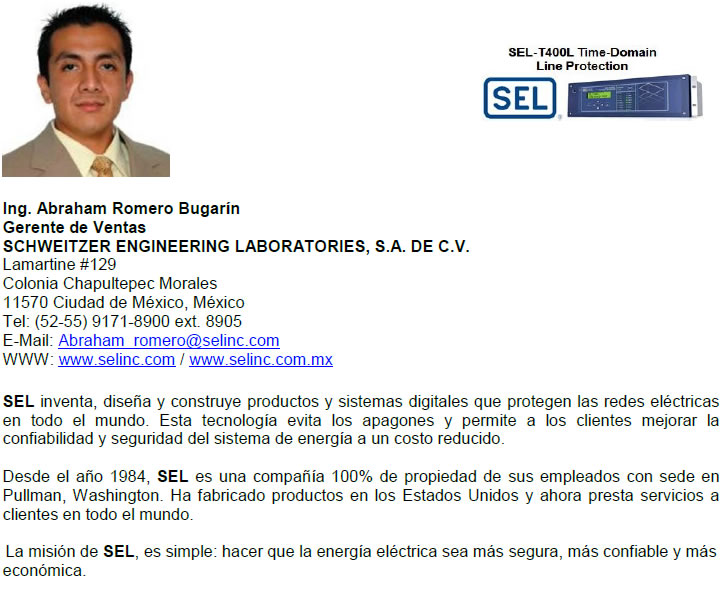 SEL-T400L Time-Domain Line Protection

SEL

Ing. Abraham Romero Bugarín
Gerente de Ventas
SCHWEITZER ENGINEERING LABORATORIES, S.A. DE C.V.
Lamartine #129
Colonia Chapultepec Morales
11570 Ciudad de México, México
Tel: (52-55) 9171-8900 ext. 8905
E-Mail: Abraham_romero@selinc.com
WWW: www.selinc.com / www.selinc.com.mx

SEL inventa, diseña y construye productos y sistemas digitales que protegen las redes eléctricas en todo el mundo. Esta tecnología evita los apagones y permite a los clientes mejorar la confiabilidad y seguridad del sistema de energía a un costo reducido.

Desde el año 1984, SEL es una compañía 100% de propiedad de sus empleados con sede en Pullman, Washington. Ha fabricado productos en los Estados Unidos y ahora presta servicios a clientes en todo el mundo.

La misión de SEL, es simple: hacer que la energía eléctrica sea más segura, más confiable y más económica.